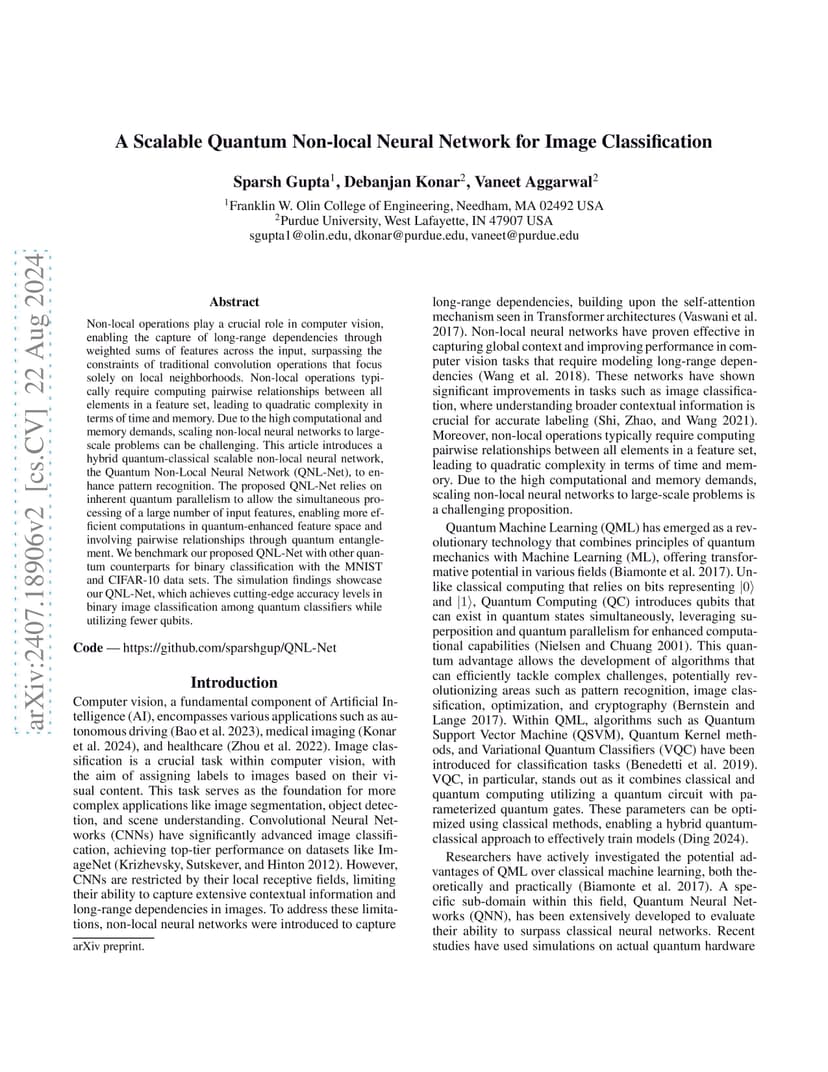 arXiv:2407.18906v2 [cs.CV] 22 Aug 2024

A Scalable Quantum Non-local Neural Network for Image Classification

Sparsh Gupta$^1$, Debanjan Konar$^2$, Vaneet Aggarwal$^2$

$^1$Franklin W. Olin College of Engineering, Needham, MA 02492 USA
$^2$Purdue University, West Lafayette, IN 47907 USA
sgupta1@olin.edu, dkonar@purdue.edu, vaneet@purdue.edu

Abstract

Non-local operations play a crucial role in computer vision, enabling the capture of long-range dependencies through weighted sums of features across the input, surpassing the constraints of traditional convolution operations that focus solely on local neighborhoods. Non-local operations typically require computing pairwise relationships between all elements in a feature set, leading to quadratic complexity in terms of time and memory. Due to the high computational and memory demands, scaling non-local neural networks to large-scale problems can be challenging. This article introduces a hybrid quantum-classical scalable non-local neural network, the Quantum Non-Local Neural Network (QNL-Net), to enhance pattern recognition. The proposed QNL-Net relies on inherent quantum parallelism to allow the simultaneous processing of a large number of input features, enabling more efficient computations in quantum-enhanced feature space and involving pairwise relationships through quantum entanglement. We benchmark our proposed QNL-Net with other quantum counterparts for binary classification with the MNIST and CIFAR-10 data sets. The simulation findings showcase our QNL-Net, which achieves cutting-edge accuracy levels in binary image classification among quantum classifiers while utilizing fewer qubits.

Code — https://github.com/sparshgup/QNL-Net

Introduction

Computer vision, a fundamental component of Artificial Intelligence (AI), encompasses various applications such as autonomous driving (Bao et al. 2023), medical imaging (Konar et al. 2024), and healthcare (Zhou et al. 2022). Image classification is a crucial task within computer vision, with the aim of assigning labels to images based on their visual content. This task serves as the foundation for more complex applications like image segmentation, object detection, and scene understanding. Convolutional Neural Networks (CNNs) have significantly advanced image classification, achieving top-tier performance on datasets like ImageNet (Krizhevsky, Sutskever, and Hinton 2012). However, CNNs are restricted by their local receptive fields, limiting their ability to capture extensive contextual information and long-range dependencies in images. To address these limitations, non-local neural networks were introduced to capture

arXiv preprint.

long-range dependencies, building upon the self-attention mechanism seen in Transformer architectures (Vaswani et al. 2017). Non-local neural networks have proven effective in capturing global context and improving performance in computer vision tasks that require modeling long-range dependencies (Wang et al. 2018). These networks have shown significant improvements in tasks such as image classification, where understanding broader contextual information is crucial for accurate labeling (Shi, Zhao, and Wang 2021). Moreover, non-local operations typically require computing pairwise relationships between all elements in a feature set, leading to quadratic complexity in terms of time and memory. Due to the high computational and memory demands, scaling non-local neural networks to large-scale problems is a challenging proposition.

Quantum Machine Learning (QML) has emerged as a revolutionary technology that combines principles of quantum mechanics with Machine Learning (ML), offering transformative potential in various fields (Biamonte et al. 2017). Unlike classical computing that relies on bits representing $|0\rangle$ and $|1\rangle$, Quantum Computing (QC) introduces qubits that can exist in quantum states simultaneously, leveraging superposition and quantum parallelism for enhanced computational capabilities (Nielsen and Chuang 2001). This quantum advantage allows the development of algorithms that can efficiently tackle complex challenges, potentially revolutionizing areas such as pattern recognition, image classification, optimization, and cryptography (Bernstein and Lange 2017). Within QML, algorithms such as Quantum Support Vector Machine (QSVM), Quantum Kernel methods, and Variational Quantum Classifiers (VQC) have been introduced for classification tasks (Benedetti et al. 2019). VQC, in particular, stands out as it combines classical and quantum computing utilizing a quantum circuit with parameterized quantum gates. These parameters can be optimized using classical methods, enabling a hybrid quantum-classical approach to effectively train models (Ding 2024).

Researchers have actively investigated the potential advantages of QML over classical machine learning, both theoretically and practically (Biamonte et al. 2017). A specific sub-domain within this field, Quantum Neural Networks (QNN), has been extensively developed to evaluate their ability to surpass classical neural networks. Recent studies have used simulations on actual quantum hardware